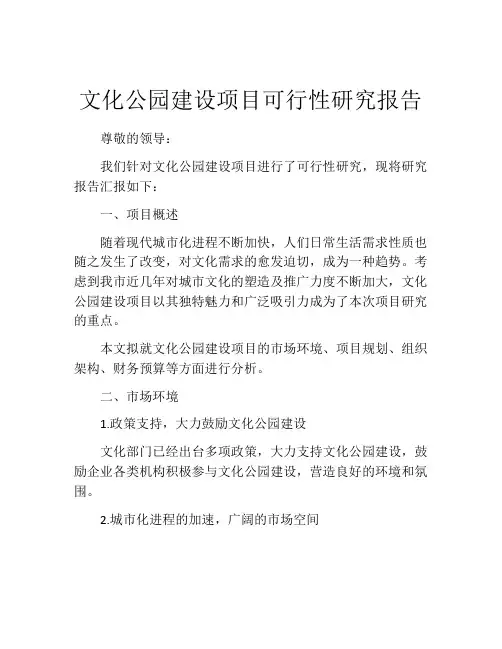 文化公园建设项目可行性研究报告

尊敬的领导：

我们针对文化公园建设项目进行了可行性研究，现将研究报告汇报如下：

一、项目概述

随着现代城市化进程不断加快，人们日常生活需求性质也随之发生了改变，对文化需求的愈发迫切，成为一种趋势。考虑到我市近几年对城市文化的塑造及推广力度不断加大，文化公园建设项目以其独特魅力和广泛吸引力成为了本次项目研究的重点。

本文拟就文化公园建设项目的市场环境、项目规划、组织架构、财务预算等方面进行分析。

二、市场环境

1.政策支持，大力鼓励文化公园建设

文化部门已经出台多项政策，大力支持文化公园建设，鼓励企业各类机构积极参与文化公园建设，营造良好的环境和氛围。

2.城市化进程的加速，广阔的市场空间